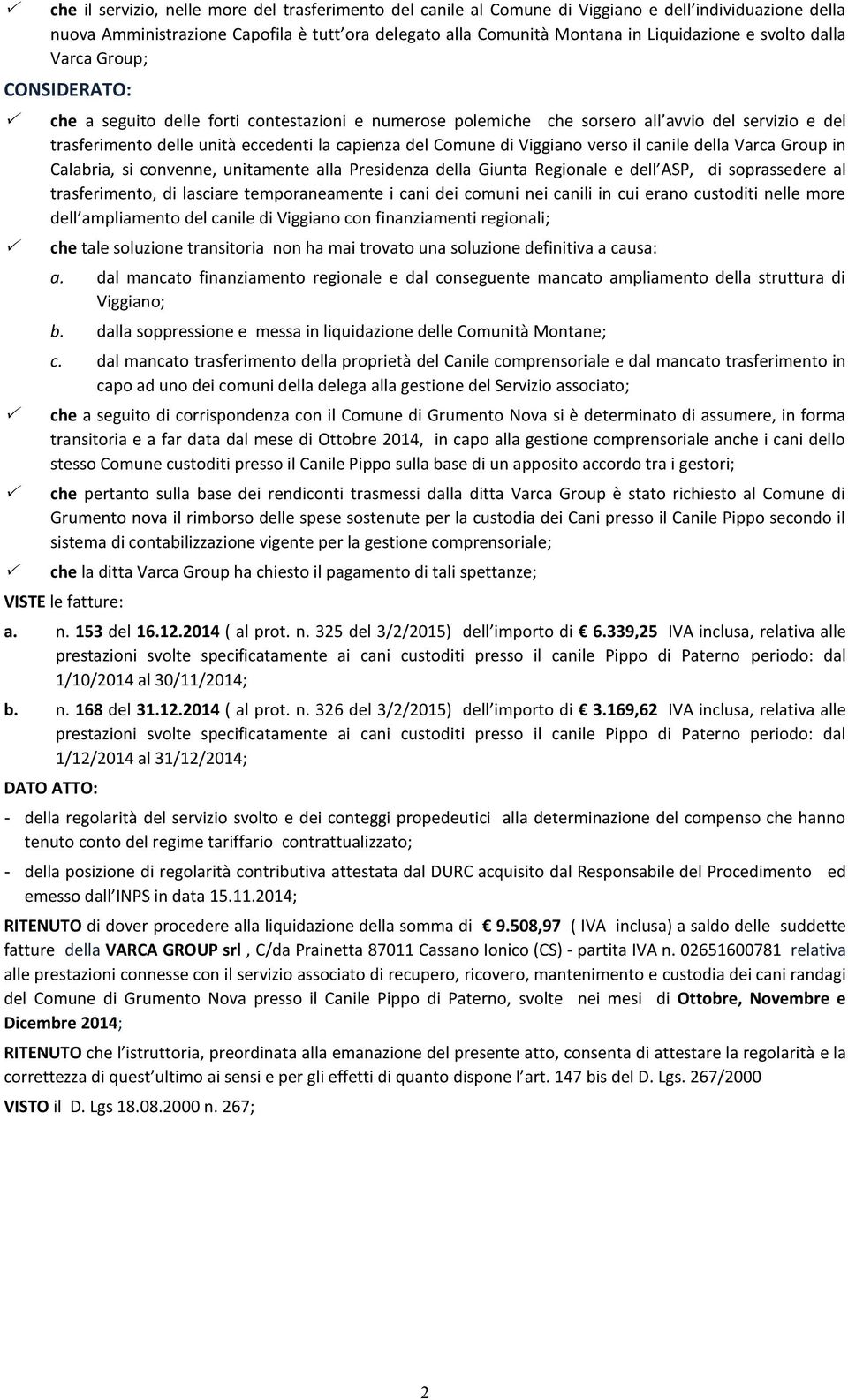 ✓ che il servizio, nelle more del trasferimento del canile al Comune di Viggiano e dell individuazione della nuova Amministrazione Capofila è tutt ora delegato alla Comunità Montana in Liquidazione e svolto dalla Varca Group;

CONSIDERATO:

✓ che a seguito delle forti contestazioni e numerose polemiche che sorsero all avvio del servizio e del trasferimento delle unità eccedenti la capienza del Comune di Viggiano verso il canile della Varca Group in Calabria, si convenne, unitamente alla Presidenza della Giunta Regionale e dell ASP, di soprassedere al trasferimento, di lasciare temporaneamente i cani dei comuni nei canili in cui erano custoditi nelle more dell ampliamento del canile di Viggiano con finanziamenti regionali;

✓ che tale soluzione transitoria non ha mai trovato una soluzione definitiva a causa:

a. dal mancato finanziamento regionale e dal conseguente mancato ampliamento della struttura di Viggiano;

b. dalla soppressione e messa in liquidazione delle Comunità Montane;

c. dal mancato trasferimento della proprietà del Canile comprensoriale e dal mancato trasferimento in capo ad uno dei comuni della delega alla gestione del Servizio associato;

✓ che a seguito di corrispondenza con il Comune di Grumento Nova si è determinato di assumere, in forma transitoria e a far data dal mese di Ottobre 2014, in capo alla gestione comprensoriale anche i cani dello stesso Comune custoditi presso il Canile Pippo sulla base di un apposito accordo tra i gestori;

✓ che pertanto sulla base dei rendiconti trasmessi dalla ditta Varca Group è stato richiesto al Comune di Grumento nova il rimborso delle spese sostenute per la custodia dei Cani presso il Canile Pippo secondo il sistema di contabilizzazione vigente per la gestione comprensoriale;

✓ che la ditta Varca Group ha chiesto il pagamento di tali spettanze;

VISTE le fatture:

a. n. 153 del 16.12.2014 ( al prot. n. 325 del 3/2/2015) dell importo di € 6.339,25 IVA inclusa, relativa alle prestazioni svolte specificatamente ai cani custoditi presso il canile Pippo di Paterno periodo: dal 1/10/2014 al 30/11/2014;

b. n. 168 del 31.12.2014 ( al prot. n. 326 del 3/2/2015) dell importo di € 3.169,62 IVA inclusa, relativa alle prestazioni svolte specificatamente ai cani custoditi presso il canile Pippo di Paterno periodo: dal 1/12/2014 al 31/12/2014;

DATO ATTO:

- della regolarità del servizio svolto e dei conteggi propedeutici alla determinazione del compenso che hanno tenuto conto del regime tariffario contrattualizzato;

- della posizione di regolarità contributiva attestata dal DURC acquisito dal Responsabile del Procedimento ed emesso dall INPS in data 15.11.2014;

RITENUTO di dover procedere alla liquidazione della somma di € 9.508,97 ( IVA inclusa) a saldo delle suddette fatture della VARCA GROUP srl , C/da Prainetta 87011 Cassano Ionico (CS) - partita IVA n. 02651600781 relativa alle prestazioni connesse con il servizio associato di recupero, ricovero, mantenimento e custodia dei cani randagi del Comune di Grumento Nova presso il Canile Pippo di Paterno, svolte nei mesi di Ottobre, Novembre e Dicembre 2014;

RITENUTO che l istruttoria, preordinata alla emanazione del presente atto, consenta di attestare la regolarità e la correttezza di quest ultimo ai sensi e per gli effetti di quanto dispone l art. 147 bis del D. Lgs. 267/2000

VISTO il D. Lgs 18.08.2000 n. 267;

2